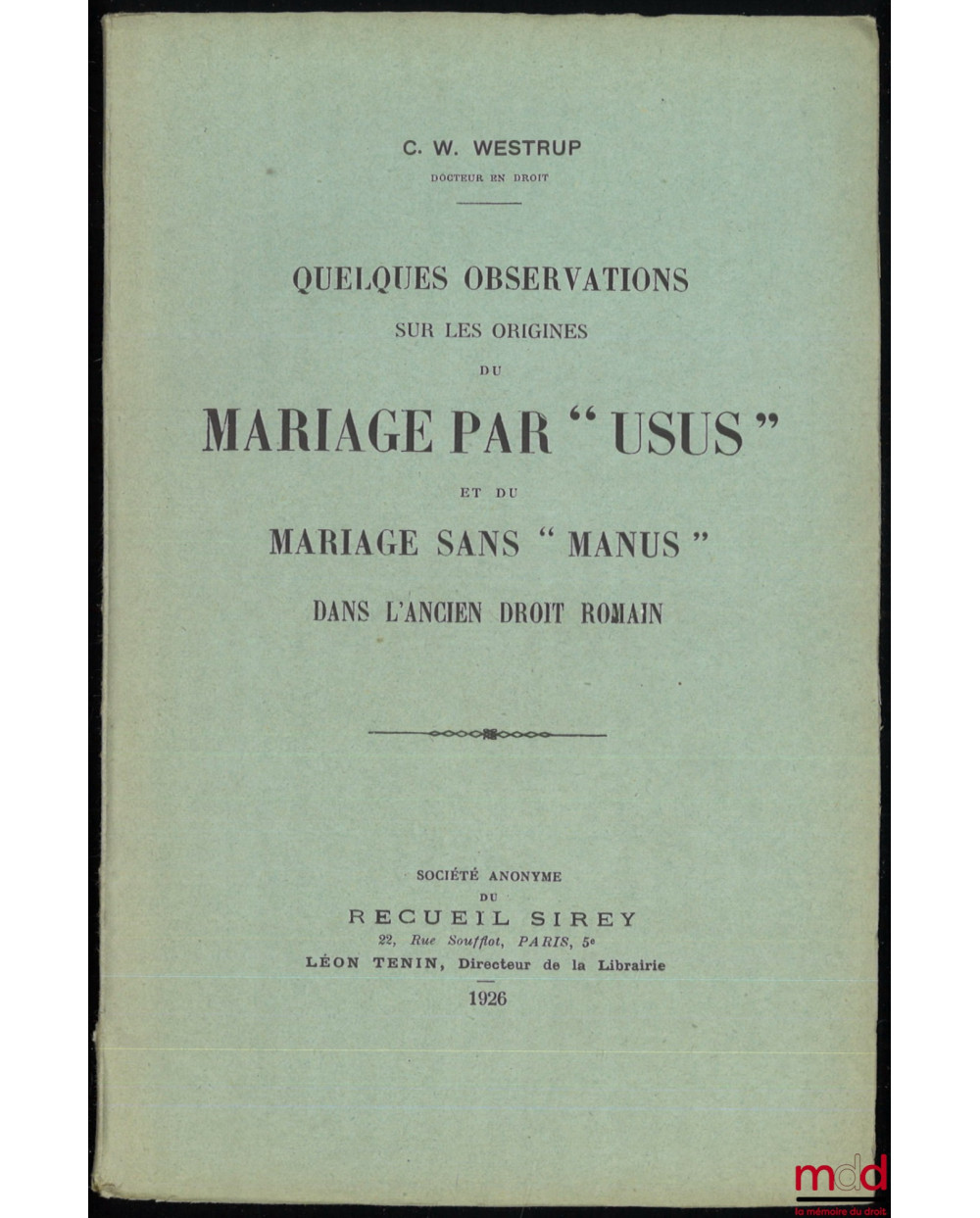 C. W. WESTRUP
DOCTEUR EN DROIT

QUELQUES OBSERVATIONS
SUR LES ORIGINES
DU
MARIAGE PAR "USUS"
ET DU
MARIAGE SANS "MANUS"
DANS L'ANCIEN DROIT ROMAIN

SOCIÉTÉ ANONYME
DU
RECUEIL SIREY
22, Rue Soufflot, PARIS, 5e
LÉON TENIN, Directeur de la Librairie
1926

mdd
la mémoire du droit